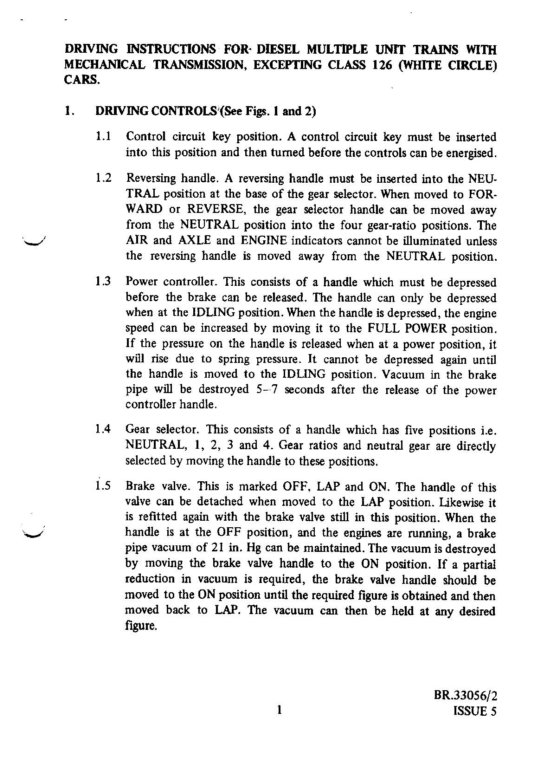 DRIVING INSTRUCTIONS FOR DIESEL MULTIPLE UNIT TRAINS WITH MECHANICAL TRANSMISSION, EXCEPTING CLASS 126 (WHITE CIRCLE) CARS.

1. DRIVING CONTROLS (See Figs. 1 and 2)

1.1 Control circuit key position. A control circuit key must be inserted into this position and then turned before the controls can be energised.

1.2 Reversing handle. A reversing handle must be inserted into the NEUTRAL position at the base of the gear selector. When moved to FORWARD or REVERSE, the gear selector handle can be moved away from the NEUTRAL position into the four gear-ratio positions. The AIR and AXLE and ENGINE indicators cannot be illuminated unless the reversing handle is moved away from the NEUTRAL position.

1.3 Power controller. This consists of a handle which must be depressed before the brake can be released. The handle can only be depressed when at the IDLING position. When the handle is depressed, the engine speed can be increased by moving it to the FULL POWER position. If the pressure on the handle is released when at a power position, it will rise due to spring pressure. It cannot be depressed again until the handle is moved to the IDLING position. Vacuum in the brake pipe will be destroyed 5–7 seconds after the release of the power controller handle.

1.4 Gear selector. This consists of a handle which has five positions i.e. NEUTRAL, 1, 2, 3 and 4. Gear ratios and neutral gear are directly selected by moving the handle to these positions.

1.5 Brake valve. This is marked OFF, LAP and ON. The handle of this valve can be detached when moved to the LAP position. Likewise it is refitted again with the brake valve still in this position. When the handle is at the OFF position, and the engines are running, a brake pipe vacuum of 21 in. Hg can be maintained. The vacuum is destroyed by moving the brake valve handle to the ON position. If a partial reduction in vacuum is required, the brake valve handle should be moved to the ON position until the required figure is obtained and then moved back to LAP. The vacuum can then be held at any desired figure.

1

BR.33056/2
ISSUE 5